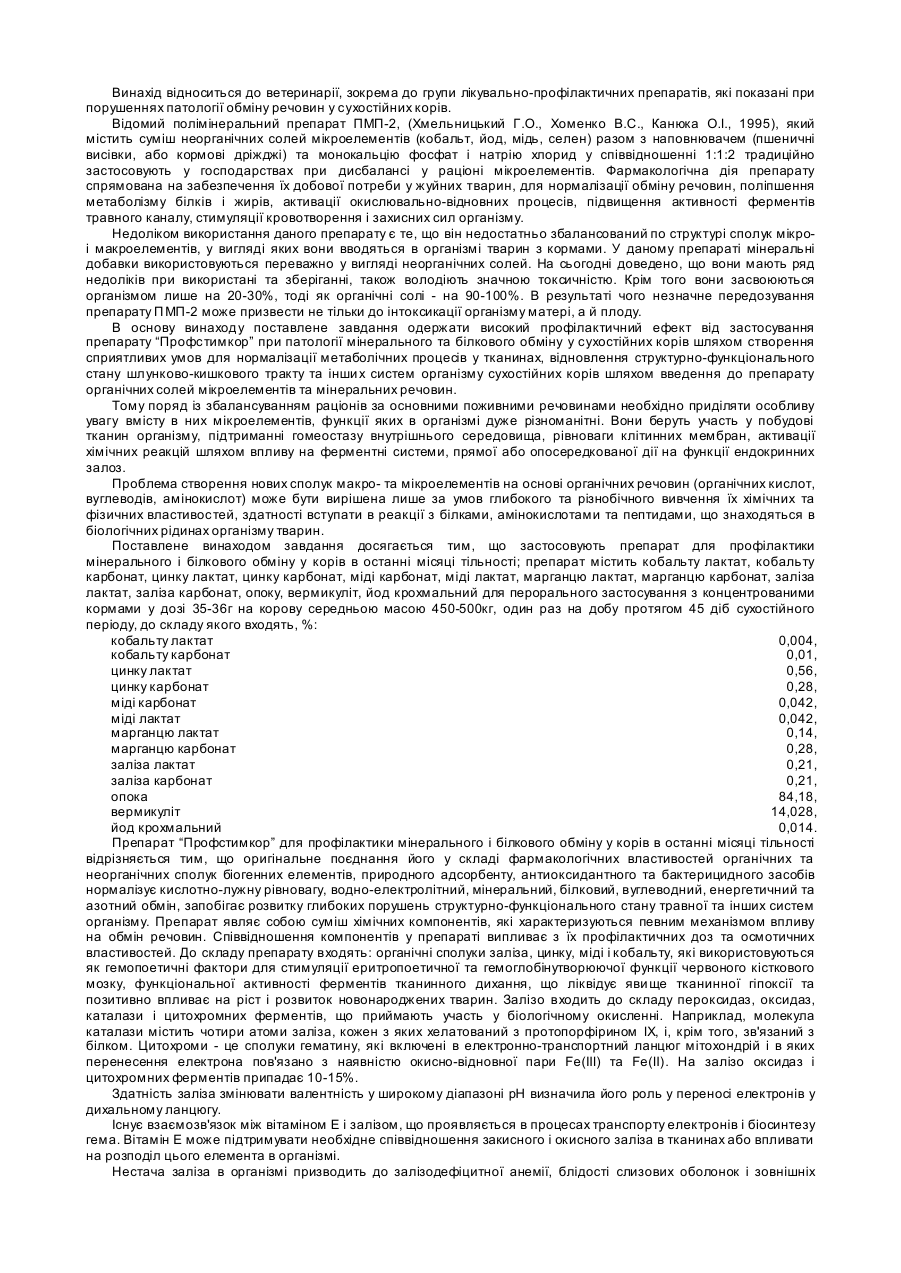 Винахід відноситься до ветеринарії, зокрема до групи лікувально-профілактичних препаратів, які показані при порушеннях патології обміну речовин у сухостійних корів.

Відомий полімінеральний препарат ПМП-2, (Хмельницький Г.О., Хоменко В.С., Канюка О.І., 1995), який містить суміш неорганічних солей мікроелементів (кобальт, йод, мідь, селен) разом з наповнювачем (пшеничні висівки, або кормові дріжджі) та монокальцію фосфат і натрію хлорид у співвідношенні 1:1:2 традиційно застосовують у господарствах при дисбалансі у раціоні мікроелементів. Фармакологічна дія препарату спрямована на забезпечення їх добової потреби у жуйних тварин, для нормалізації обміну речовин, поліпшення метаболізму білків і жирів, активації окислювально-відновних процесів, підвищення активності ферментів травного каналу, стимуляції кровотворення і захисних сил організму.

Недоліком використання даного препарату є те, що він недостатньо збалансований по структурі сполук мікро- і макроелементів, у вигляді яких вони вводяться в організмі тварин з кормами. У даному препараті мінеральні добавки використовуються переважно у вигляді неорганічних солей. На сьогодні доведено, що вони мають ряд недоліків при використані та зберіганні, також володіють значною токсичністю. Крім того вони засвоюються організмом лише на 20-30%, тоді як органічні солі - на 90-100%. В результаті чого незначне передозування препарату ПМП-2 може призвести не тільки до інтоксикації організму матері, а й плоду.

В основу винаходу поставлене завдання одержати високий профілактичний ефект від застосування препарату "Профстимкор" при патології мінерального та білкового обміну у сухостійних корів шляхом створення сприятливих умов для нормалізації метаболічних процесів у тканинах, відновлення структурно-функціонального стану шлунково-кишкового тракту та інших систем організму сухостійних корів шляхом введення до препарату органічних солей мікроелементів та мінеральних речовин.

Тому поряд із збалансуванням раціонів за основними поживними речовинами необхідно приділяти особливу увагу вмісту в них мікроелементів, функції яких в організмі дуже різноманітні. Вони беруть участь у побудові тканин організму, підтриманні гомеостазу внутрішнього середовища, рівноваги клітинних мембран, активації хімічних реакцій шляхом впливу на ферментні системи, прямої або опосередкованої дії на функції ендокринних залоз.

Проблема створення нових сполук макро- та мікроелементів на основі органічних речовин (органічних кислот, вуглеводів, амінокислот) може бути вирішена лише за умов глибокого та різнобічного вивчення їх хімічних та фізичних властивостей, здатності вступати в реакції з білками, амінокислотами та пептидами, що знаходяться в біологічних рідинах організму тварин.

Поставлене винаходом завдання досягається тим, що застосовують препарат для профілактики мінерального і білкового обміну у корів в останні місяці тільності; препарат містить кобальту лактат, кобальту карбонат, цинку лактат, цинку карбонат, міді карбонат, міді лактат, марганцю лактат, марганцю карбонат, заліза лактат, заліза карбонат, опоку, вермикуліт, йод крохмальний для перорального застосування з концентрованими кормами у дозі 35-36г на корову середньою масою 450-500кг, один раз на добу протягом 45 діб сухостійного періоду, до складу якого входять, %:

| | |
|---|---|
| кобальту лактат | 0,004, |
| кобальту карбонат | 0,01, |
| цинку лактат | 0,56, |
| цинку карбонат | 0,28, |
| міді карбонат | 0,042, |
| міді лактат | 0,042, |
| марганцю лактат | 0,14, |
| марганцю карбонат | 0,28, |
| заліза лактат | 0,21, |
| заліза карбонат | 0,21, |
| опока | 84,18, |
| вермикуліт | 14,028, |
| йод крохмальний | 0,014. |

Препарат "Профстимкор" для профілактики мінерального і білкового обміну у корів в останні місяці тільності відрізняється тим, що оригінальне поєднання його у складі фармакологічних властивостей органічних та неорганічних сполук біогенних елементів, природного адсорбенту, антиоксидантного та бактерицидного засобів нормалізує кислотно-лужну рівновагу, водно-електролітний, мінеральний, білковий, вуглеводний, енергетичний та азотний обмін, запобігає розвитку глибоких порушень структурно-функціонального стану травної та інших систем організму. Препарат являє собою суміш хімічних компонентів, які характеризуються певним механізмом впливу на обмін речовин. Співвідношення компонентів у препараті випливає з їх профілактичних доз та осмотичних властивостей. До складу препарату входять: органічні сполуки заліза, цинку, міді і кобальту, які використовуються як гемопоетичні фактори для стимуляції еритропоетичної та гемоглобінутворюючої функції червоного кісткового мозку, функціональної активності ферментів тканинного дихання, що ліквідує явище тканинної гіпоксії та позитивно впливає на ріст і розвиток новонароджених тварин. Залізо входить до складу пероксидаз, оксидаз, каталази і цитохромних ферментів, що приймають участь у біологічному окисленні. Наприклад, молекула каталази містить чотири атоми заліза, кожен з яких хелатований з протопорфірином IX, і, крім того, зв'язаний з білком. Цитохроми - це сполуки гематину, які включені в електронно-транспортний ланцюг мітохондрій і в яких перенесення електрона пов'язано з наявністю окисно-відновної пари Fe(III) та Fe(II). На залізо оксидаз і цитохромних ферментів припадає 10-15%.

Здатність заліза змінювати валентність у широкому діапазоні pH визначила його роль у переносі електронів у дихальному ланцюгу.

Існує взаємозв'язок між вітаміном Е і залізом, що проявляється в процесах транспорту електронів і біосинтезу гема. Вітамін Е може підтримувати необхідне співвідношення закисного і окисного заліза в тканинах або впливати на розподіл цього елемента в організмі.

Нестача заліза в організмі призводить до залізодефіцитної анемії, блідості слизових оболонок і зовнішніх